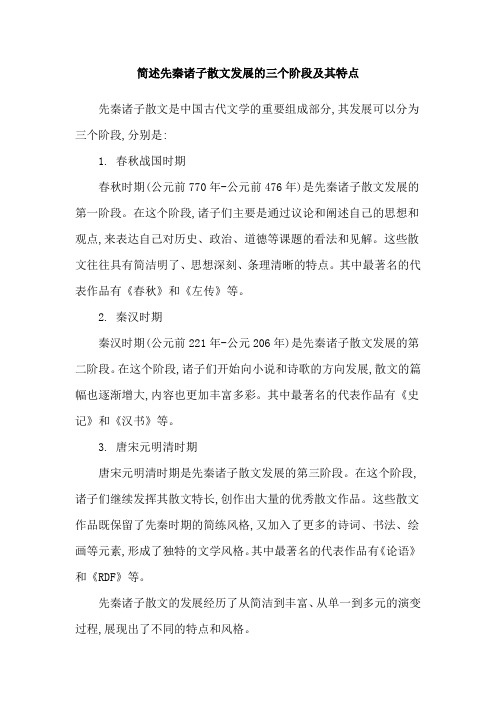 简述先秦诸子散文发展的三个阶段及其特点

先秦诸子散文是中国古代文学的重要组成部分,其发展可以分为三个阶段,分别是:

1. 春秋战国时期

春秋时期(公元前770年-公元前476年)是先秦诸子散文发展的第一阶段。在这个阶段,诸子们主要是通过议论和阐述自己的思想和观点,来表达自己对历史、政治、道德等课题的看法和见解。这些散文往往具有简洁明了、思想深刻、条理清晰的特点。其中最著名的代表作品有《春秋》和《左传》等。

2. 秦汉时期

秦汉时期(公元前221年-公元206年)是先秦诸子散文发展的第二阶段。在这个阶段,诸子们开始向小说和诗歌的方向发展,散文的篇幅也逐渐增大,内容也更加丰富多彩。其中最著名的代表作品有《史记》和《汉书》等。

3. 唐宋元明清时期

唐宋元明清时期是先秦诸子散文发展的第三阶段。在这个阶段,诸子们继续发挥其散文特长,创作出大量的优秀散文作品。这些散文作品既保留了先秦时期的简练风格,又加入了更多的诗词、书法、绘画等元素,形成了独特的文学风格。其中最著名的代表作品有《论语》和《RDF》等。

先秦诸子散文的发展经历了从简洁到丰富、从单一到多元的演变过程,展现出了不同的特点和风格。